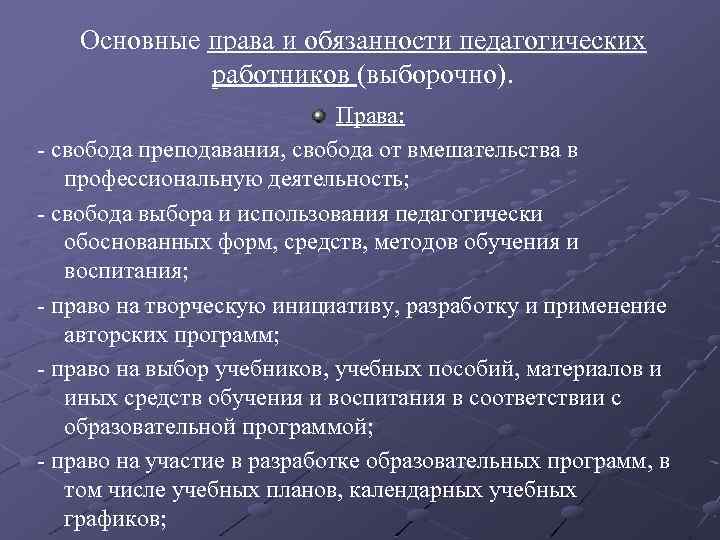 Основные права и обязанности педагогических работников (выборочно).

Права:

- свобода преподавания, свобода от вмешательства в профессиональную деятельность;

- свобода выбора и использования педагогически обоснованных форм, средств, методов обучения и воспитания;

- право на творческую инициативу, разработку и применение авторских программ;

- право на выбор учебников, учебных пособий, материалов и иных средств обучения и воспитания в соответствии с образовательной программой;

- право на участие в разработке образовательных программ, в том числе учебных планов, календарных учебных графиков;